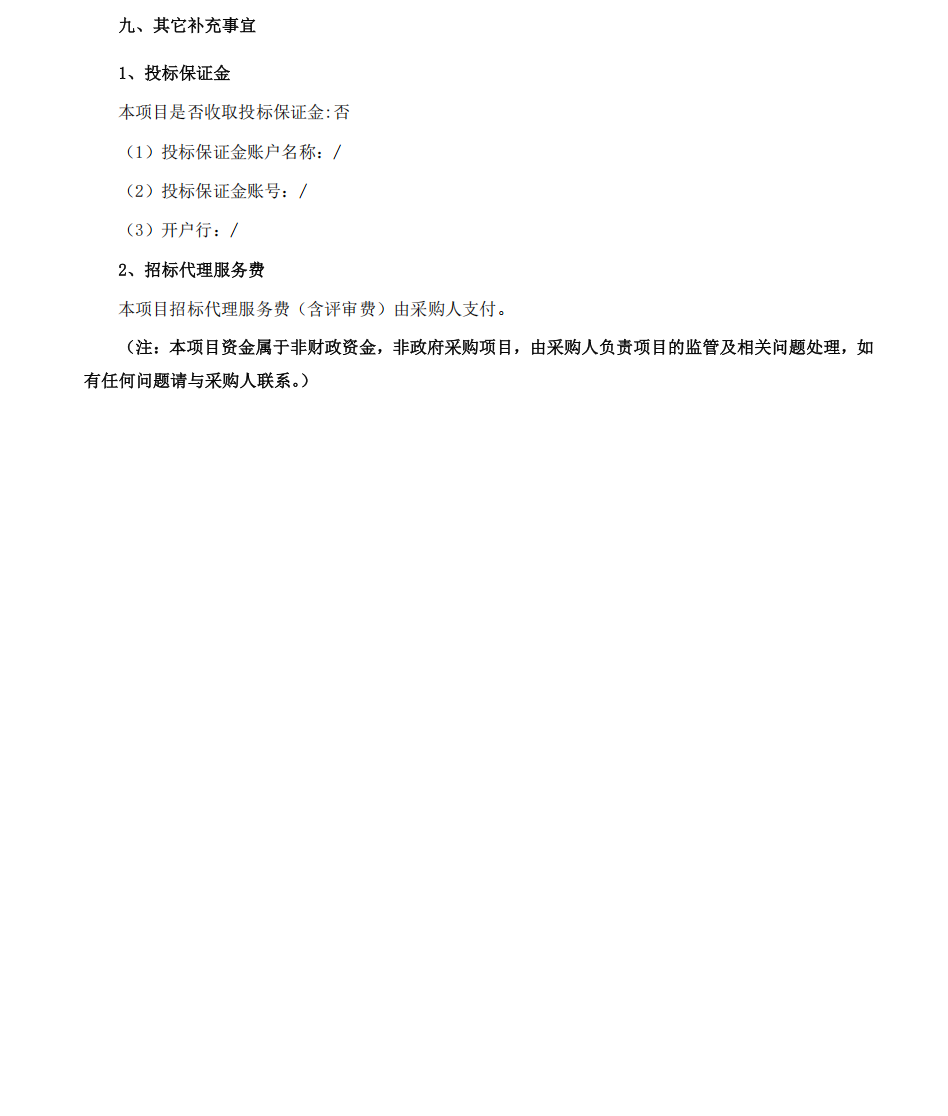 九、其它补充事宜

1、投标保证金

本项目是否收取投标保证金:否

（1）投标保证金账户名称：/

（2）投标保证金账号：/

（3）开户行：/

2、招标代理服务费

本项目招标代理服务费（含评审费）由采购人支付。

（注：本项目资金属于非财政资金，非政府采购项目，由采购人负责项目的监管及相关问题处理，如有任何问题请与采购人联系。）